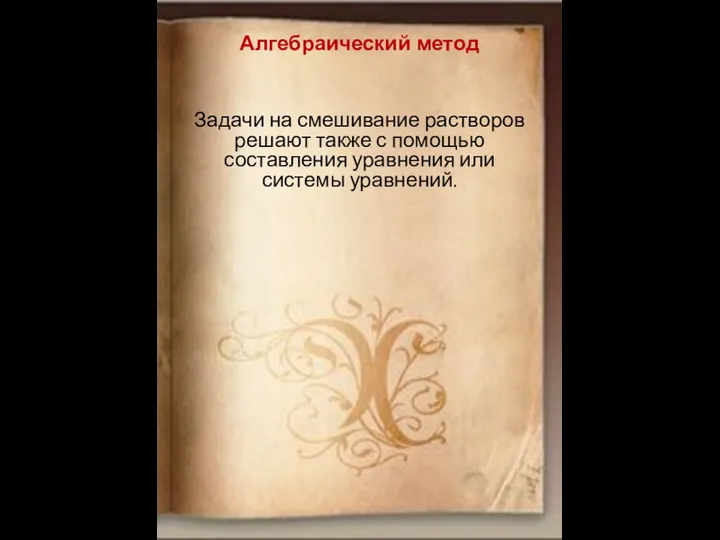 Алгебраический метод

Задачи на смешивание растворов решают также с помощью составления уравнения или системы уравнений.